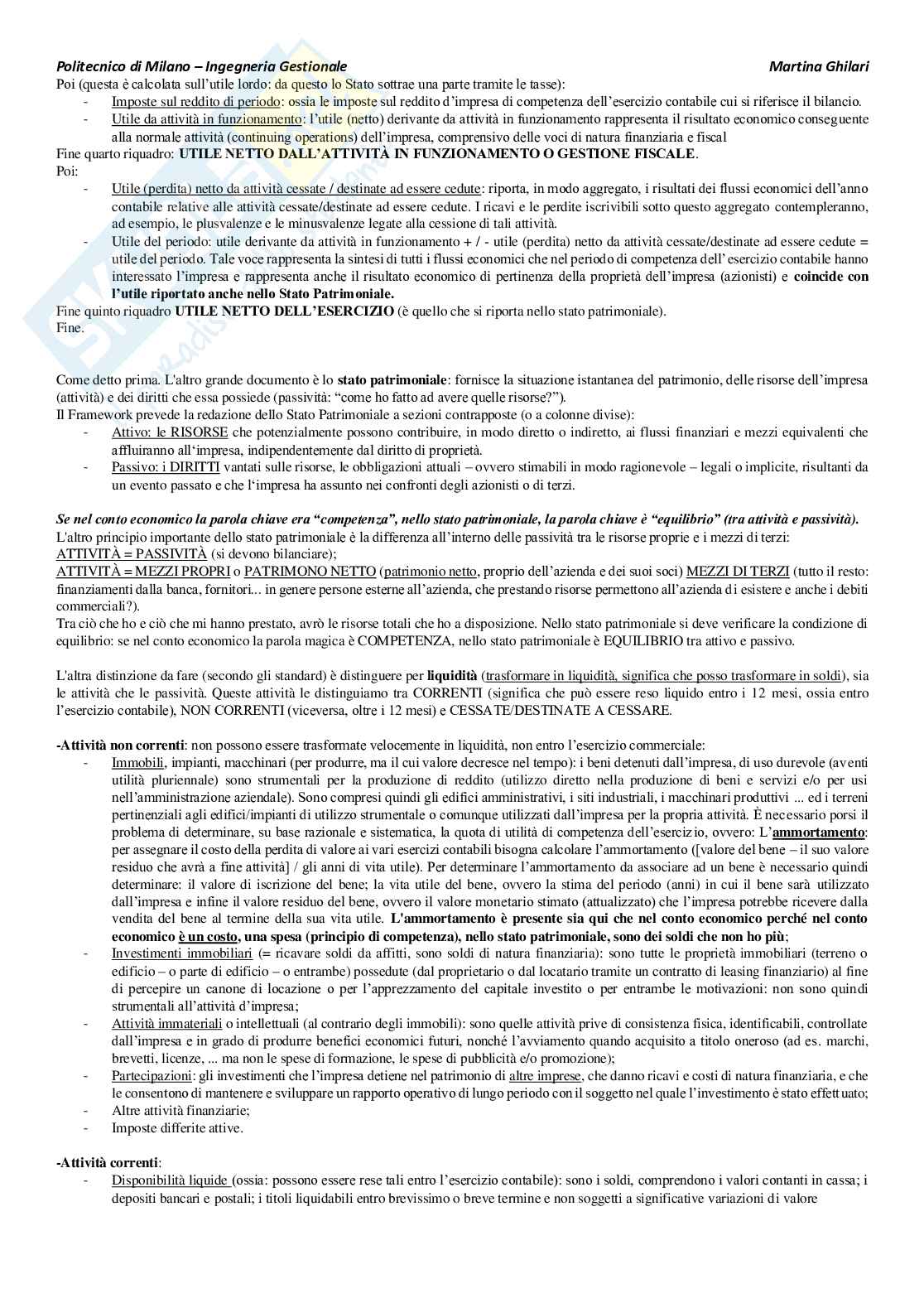 Politecnico di Milano – Ingegneria Gestionale Martina Ghilari

Poi (questa è calcolata sull'utile lordo: da questo lo Stato sottrae una parte tramite le tasse):

- Imposte sul reddito di periodo: ossia le imposte sul reddito d'impresa di competenza dell'esercizio contabile cui si riferisce il bilancio.
- Utile da attività in funzionamento: l'utile (netto) derivante da attività in funzionamento rappresenta il risultato economico conseguente alla normale attività (continuing operations) dell'impresa, comprensivo delle voci di natura finanziaria e fiscal

Fine quarto riquadro: UTILE NETTO DALL'ATTIVITÀ IN FUNZIONAMENTO O GESTIONE FISCALE.

Poi:

- Utile (perdita) netto da attività cessate / destinate ad essere cedute: riporta, in modo aggregato, i risultati dei flussi economici dell'anno contabile relative alle attività cessate/destinate ad essere cedute. I ricavi e le perdite iscrivibili sotto questo aggregato contempleranno, ad esempio, le plusvalenze e le minusvalenze legate alla cessione di tali attività.
- Utile del periodo: utile derivante da attività in funzionamento + / - utile (perdita) netto da attività cessate/destinate ad essere cedute = utile del periodo. Tale voce rappresenta la sintesi di tutti i flussi economici che nel periodo di competenza dell'esercizio contabile hanno interessato l'impresa e rappresenta anche il risultato economico di pertinenza della proprietà dell'impresa (azionisti) e coincide con l'utile riportato anche nello Stato Patrimoniale.

Fine quinto riquadro UTILE NETTO DELL'ESERCIZIO (è quello che si riporta nello stato patrimoniale).

Fine.

Come detto prima. L'altro grande documento è lo stato patrimoniale: fornisce la situazione istantanea del patrimonio, delle risorse dell'impresa (attività) e dei diritti che essa possiede (passività: "come ho fatto ad avere quelle risorse?").

Il Framework prevede la redazione dello Stato Patrimoniale a sezioni contrapposte (o a colonne divise):

- Attivo: le RISORSE che potenzialmente possono contribuire, in modo diretto o indiretto, ai flussi finanziari e mezzi equivalenti che affluiranno all'impresa, indipendentemente dal diritto di proprietà.
- Passivo: i DIRITTI vantati sulle risorse, le obbligazioni attuali – ovvero stimabili in modo ragionevole – legali o implicite, risultanti da un evento passato e che l'impresa ha assunto nei confronti degli azionisti o di terzi.

Se nel conto economico la parola chiave era "competenza", nello stato patrimoniale, la parola chiave è "equilibrio" (tra attività e passività).

L'altro principio importante dello stato patrimoniale è la differenza all'interno delle passività tra le risorse proprie e i mezzi di terzi:

ATTIVITÀ = PASSIVITÀ (si devono bilanciare);

ATTIVITÀ = MEZZI PROPRI o PATRIMONO NETTO (patrimonio netto, proprio dell'azienda e dei suoi soci) MEZZI DI TERZI (tutto il resto: finanziamenti dalla banca, fornitori... in genere persone esterne all'azienda, che prestando risorse permettono all'azienda di esistere e anche i debiti commerciali?).

Tra ciò che ho e ciò che mi hanno prestato, avrò le risorse totali che ho a disposizione. Nello stato patrimoniale si deve verificare la condizione di equilibrio: se nel conto economico la parola magica è COMPETENZA, nello stato patrimoniale è EQUILIBRIO tra attivo e passivo.

L'altra distinzione da fare (secondo gli standard) è distinguere per liquidità (trasformare in liquidità, significa che posso trasformare in soldi), sia le attività che le passività. Queste attività le distinguiamo tra CORRENTI (significa che può essere reso liquido entro i 12 mesi, ossia entro l'esercizio contabile), NON CORRENTI (viceversa, oltre i 12 mesi) e CESSATE/DESTINATE A CESSARE.

-Attività non correnti: non possono essere trasformate velocemente in liquidità, non entro l'esercizio commerciale:

- Immobili, impianti, macchinari (per produrre, ma il cui valore decresce nel tempo): i beni detenuti dall'impresa, di uso durevole (aventi utilità pluriennale) sono strumentali per la produzione di reddito (utilizzo diretto nella produzione di beni e servizi e/o per usi nell'amministrazione aziendale). Sono compresi quindi gli edifici amministrativi, i siti industriali, i macchinari produttivi ... ed i terreni pertinenziali agli edifici/impianti di utilizzo strumentale o comunque utilizzati dall'impresa per la propria attività. È necessario porsi il problema di determinare, su base razionale e sistematica, la quota di utilità di competenza dell'esercizio, ovvero: L'ammortamento: per assegnare il costo della perdita di valore ai vari esercizi contabili bisogna calcolare l'ammortamento ([valore del bene – il suo valore residuo che avrà a fine attività] / gli anni di vita utile). Per determinare l'ammortamento da associare ad un bene è necessario quindi determinare: il valore di iscrizione del bene; la vita utile del bene, ovvero la stima del periodo (anni) in cui il bene sarà utilizzato dall'impresa e infine il valore residuo del bene, ovvero il valore monetario stimato (attualizzato) che l'impresa potrebbe ricevere dalla vendita del bene al termine della sua vita utile. L'ammortamento è presente sia qui che nel conto economico perché nel conto economico è un costo, una spesa (principio di competenza), nello stato patrimoniale, sono dei soldi che non ho più;
- Investimenti immobiliari (= ricavare soldi da affitti, sono soldi di natura finanziaria): sono tutte le proprietà immobiliari (terreno o edificio – o parte di edificio – o entrambe) possedute (dal proprietario o dal locatario tramite un contratto di leasing finanziario) al fine di percepire un canone di locazione o per l'apprezzamento del capitale investito o per entrambe le motivazioni: non sono quindi strumentali all'attività d'impresa;
- Attività immateriali o intellettuali (al contrario degli immobili): sono quelle attività prive di consistenza fisica, identificabili, controllate dall'impresa e in grado di produrre benefici economici futuri, nonché l'avviamento quando acquisito a titolo oneroso (ad es. marchi, brevetti, licenze, ... ma non le spese di formazione, le spese di pubblicità e/o promozione);
- Partecipazioni: gli investimenti che l'impresa detiene nel patrimonio di altre imprese, che danno ricavi e costi di natura finanziaria, e che le consentono di mantenere e sviluppare un rapporto operativo di lungo periodo con il soggetto nel quale l'investimento è stato effettuato;
- Altre attività finanziarie;
- Imposte differite attive.

-Attività correnti:

- Disponibilità liquide (ossia: possono essere rese tali entro l'esercizio contabile): sono i soldi, comprendono i valori contanti in cassa; i depositi bancari e postali; i titoli liquidabili entro brevissimo o breve termine e non soggetti a significative variazioni di valore